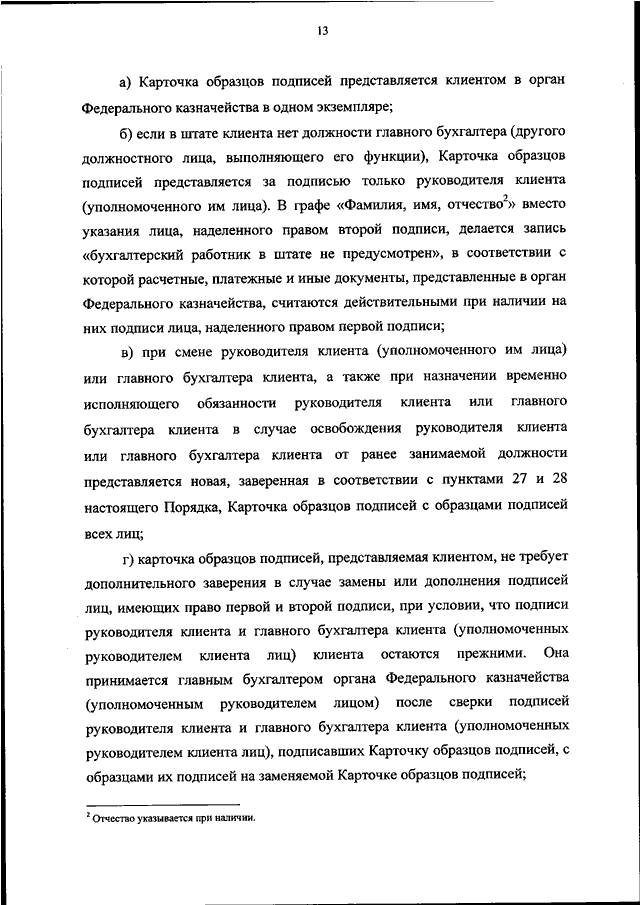 13

а) Карточка образцов подписей представляется клиентом в орган Федерального казначейства в одном экземпляре;

б) если в штате клиента нет должности главного бухгалтера (другого должностного лица, выполняющего его функции), Карточка образцов подписей представляется за подписью только руководителя клиента (уполномоченного им лица). В графе «Фамилия, имя, отчество$^2$» вместо указания лица, наделенного правом второй подписи, делается запись «бухгалтерский работник в штате не предусмотрен», в соответствии с которой расчетные, платежные и иные документы, представленные в орган Федерального казначейства, считаются действительными при наличии на них подписи лица, наделенного правом первой подписи;

в) при смене руководителя клиента (уполномоченного им лица) или главного бухгалтера клиента, а также при назначении временно исполняющего обязанности руководителя клиента или главного бухгалтера клиента в случае освобождения руководителя клиента или главного бухгалтера клиента от ранее занимаемой должности представляется новая, заверенная в соответствии с пунктами 27 и 28 настоящего Порядка, Карточка образцов подписей с образцами подписей всех лиц;

г) карточка образцов подписей, представляемая клиентом, не требует дополнительного заверения в случае замены или дополнения подписей лиц, имеющих право первой и второй подписи, при условии, что подписи руководителя клиента и главного бухгалтера клиента (уполномоченных руководителем клиента лиц) клиента остаются прежними. Она принимается главным бухгалтером органа Федерального казначейства (уполномоченным руководителем лицом) после сверки подписей руководителя клиента и главного бухгалтера клиента (уполномоченных руководителем клиента лиц), подписавших Карточку образцов подписей, с образцами их подписей на заменяемой Карточке образцов подписей;

$^2$ Отчество указывается при наличии.